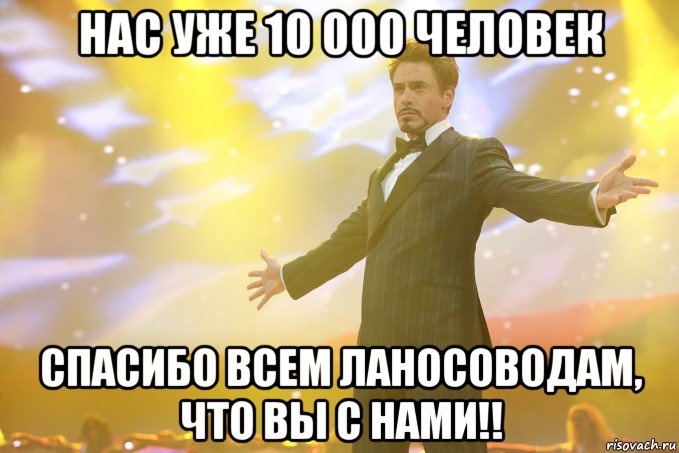 НАС УЖЕ 10 000 ЧЕЛОВЕК

СПАСИБО ВСЕМ ЛАНОСОВОДАМ, ЧТО ВЫ С НАМИ!!

risovach.ru